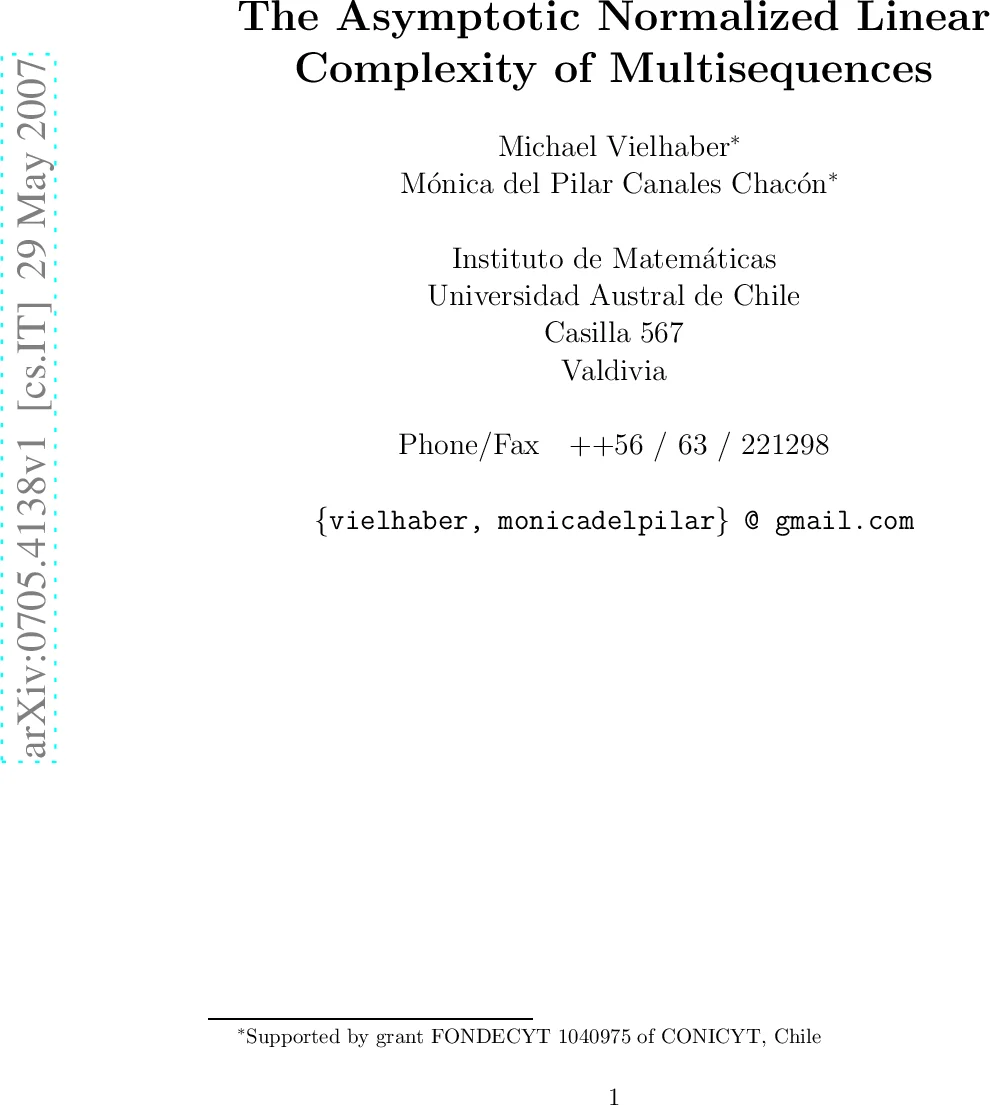 arXiv:0705.4138v1 [cs.IT] 29 May 2007

The Asymptotic Normalized Linear Complexity of Multisequences

Michael Vielhaber$^*$
Mónica del Pilar Canales Chacón$^*$

Instituto de Matemáticas
Universidad Austral de Chile
Casilla 567
Valdivia

Phone/Fax ++56 / 63 / 221298

{vielhaber, monicadelpilar} @ gmail.com

$^*$Supported by grant FONDECYT 1040975 of CONICYT, Chile

1